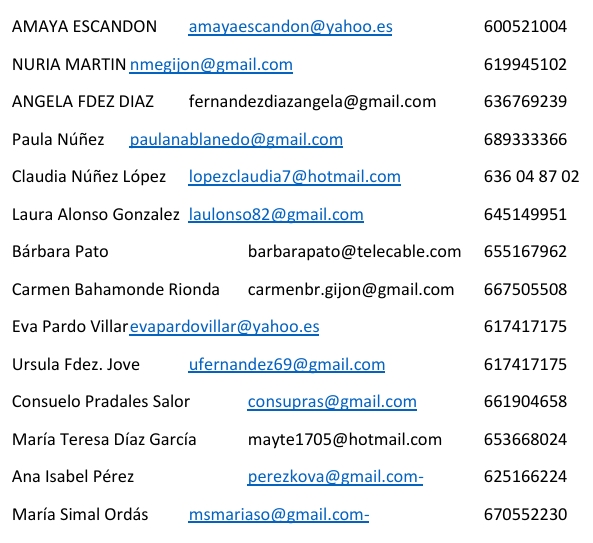 AMAYA ESCANDON amayaescandon@yahoo.es 600521004

NURIA MARTIN nmegijon@gmail.com 619945102

ANGELA FDEZ DIAZ fernandezdiazangela@gmail.com 636769239

Paula Núñez paulanablanedo@gmail.com 689333366

Claudia Núñez López lopezclaudia7@hotmail.com 636 04 87 02

Laura Alonso Gonzalez laulonso82@gmail.com 645149951

Bárbara Pato barbarapato@telecable.com 655167962

Carmen Bahamonde Rionda carmenbr.gijon@gmail.com 667505508

Eva Pardo Villar evapardovillar@yahoo.es 617417175

Ursula Fdez. Jove ufernandez69@gmail.com 617417175

Consuelo Pradales Salor consupras@gmail.com 661904658

María Teresa Díaz García mayte1705@hotmail.com 653668024

Ana Isabel Pérez perezkova@gmail.com- 625166224

María Simal Ordás msmariaso@gmail.com- 670552230